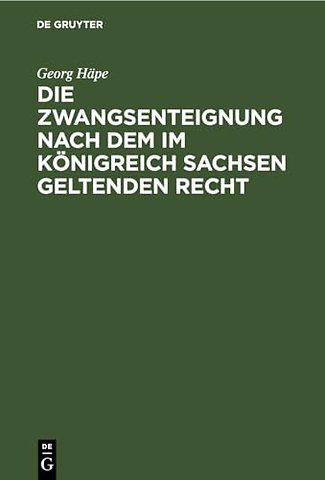 DE GRUYTER

Georg Häpe

DIE ZWANGSENTEIGNUNG NACH DEM IM KÖNIGREICH SACHSEN GELTENDEN RECHT

DE
G